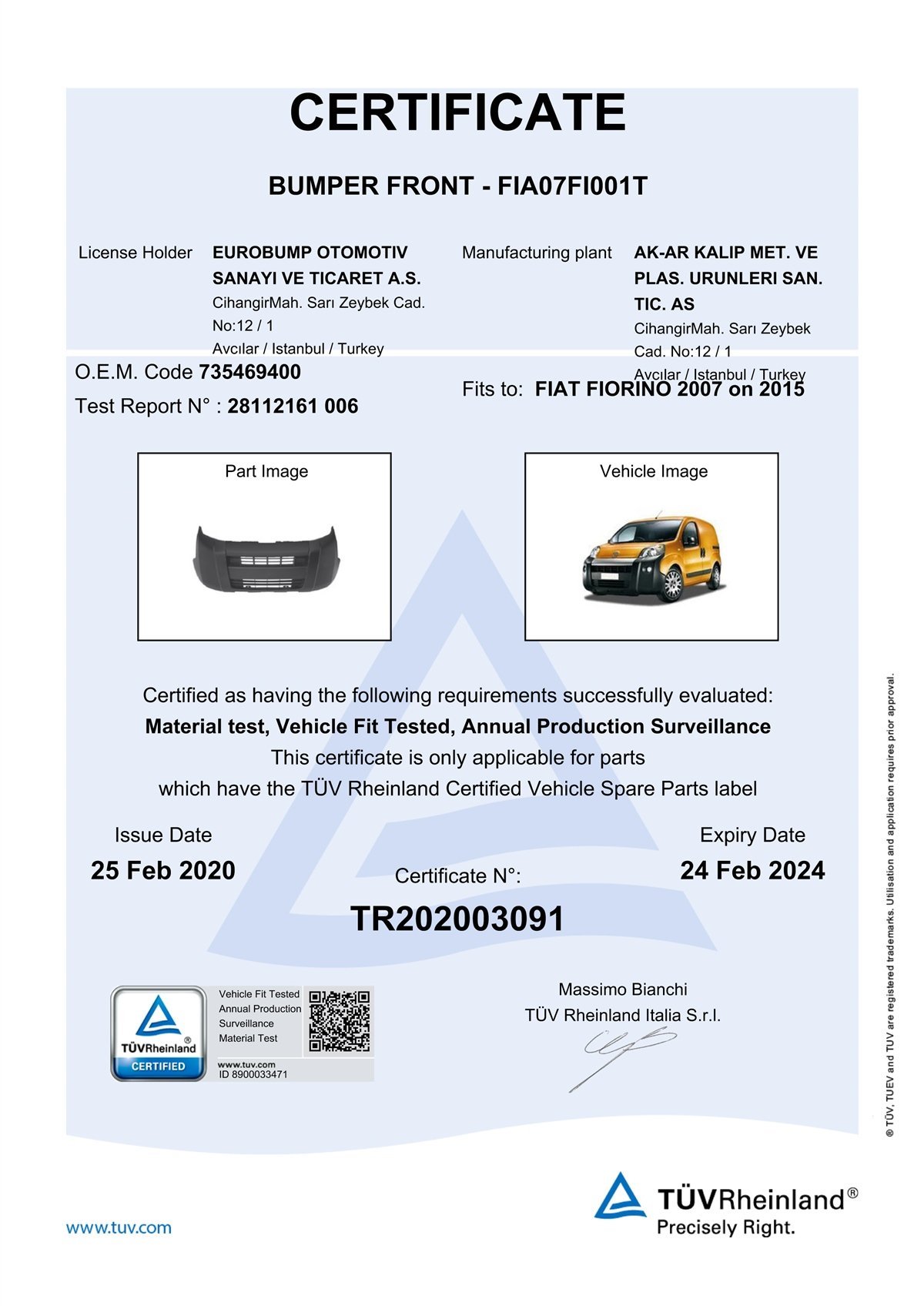 CERTIFICATE

BUMPER FRONT - FIA07FI001T

License Holder
EUROBUMP OTOMOTIV SANAYI VE TICARET A.S.
CihangirMah. Sarı Zeybek Cad. No:12 / 1
Avcılar / Istanbul / Turkey

Manufacturing plant
AK-AR KALIP MET. VE PLAS. URUNLERI SAN. TIC. AS
CihangirMah. Sarı Zeybek Cad. No:12 / 1
Avcılar / Istanbul / Turkey

O.E.M. Code 735469400
Test Report N° : 28112161 006

Fits to: FIAT FIORINO 2007 on 2015

Part Image

Vehicle Image

Certified as having the following requirements successfully evaluated:
Material test, Vehicle Fit Tested, Annual Production Surveillance
This certificate is only applicable for parts
which have the TÜV Rheinland Certified Vehicle Spare Parts label

Issue Date
25 Feb 2020

Certificate N°:
TR202003091

Expiry Date
24 Feb 2024

TÜVRheinland®
CERTIFIED
Vehicle Fit Tested
Annual Production Surveillance
Material Test
www.tuv.com
ID 8900033471

Massimo Bianchi
TÜV Rheinland Italia S.r.l.

® TÜV, TUEV and TUV are registered trademarks. Utilisation and application requires prior approval.

www.tuv.com

TÜVRheinland®
Precisely Right.